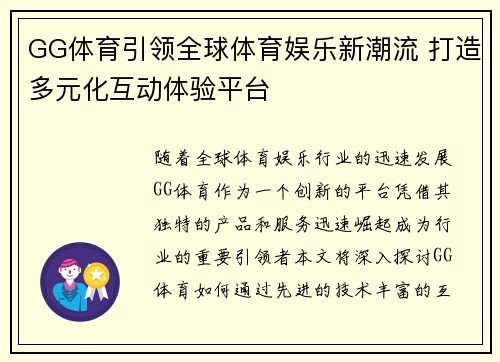 GG体育引领全球体育娱乐新潮流 打造多元化互动体验平台

随着全球体育娱乐行业的迅速发展GG体育作为一个创新的平台凭借其独特的产品和服务迅速崛起成为行业的重要引领者本文将深入探讨GG体育如何通过先进的技术丰富的互